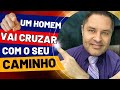 UM HOMEM
VAI CRUZAR
COM O SEU
CAMINHO